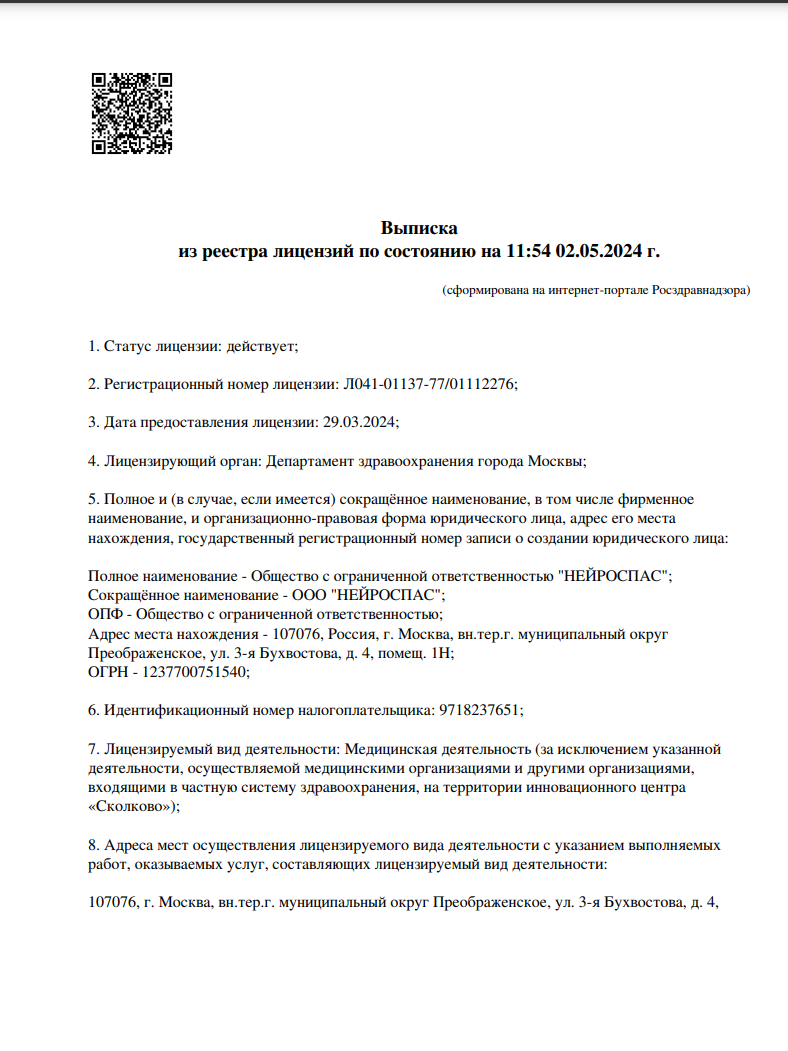 Выписка
из реестра лицензий по состоянию на 11:54 02.05.2024 г.

(сформирована на интернет-портале Росздравнадзора)

1. Статус лицензии: действует;

2. Регистрационный номер лицензии: Л041-01137-77/01112276;

3. Дата предоставления лицензии: 29.03.2024;

4. Лицензирующий орган: Департамент здравоохранения города Москвы;

5. Полное и (в случае, если имеется) сокращённое наименование, в том числе фирменное наименование, и организационно-правовая форма юридического лица, адрес его места нахождения, государственный регистрационный номер записи о создании юридического лица:

Полное наименование - Общество с ограниченной ответственностью "НЕЙРОСПАС";
Сокращённое наименование - ООО "НЕЙРОСПАС";
ОПФ - Общество с ограниченной ответственностью;
Адрес места нахождения - 107076, Россия, г. Москва, вн.тер.г. муниципальный округ Преображенское, ул. 3-я Бухвостова, д. 4, помещ. 1Н;
ОГРН - 1237700751540;

6. Идентификационный номер налогоплательщика: 9718237651;

7. Лицензируемый вид деятельности: Медицинская деятельность (за исключением указанной деятельности, осуществляемой медицинскими организациями и другими организациями, входящими в частную систему здравоохранения, на территории инновационного центра «Сколково»);

8. Адреса мест осуществления лицензируемого вида деятельности с указанием выполняемых работ, оказываемых услуг, составляющих лицензируемый вид деятельности:

107076, г. Москва, вн.тер.г. муниципальный округ Преображенское, ул. 3-я Бухвостова, д. 4,